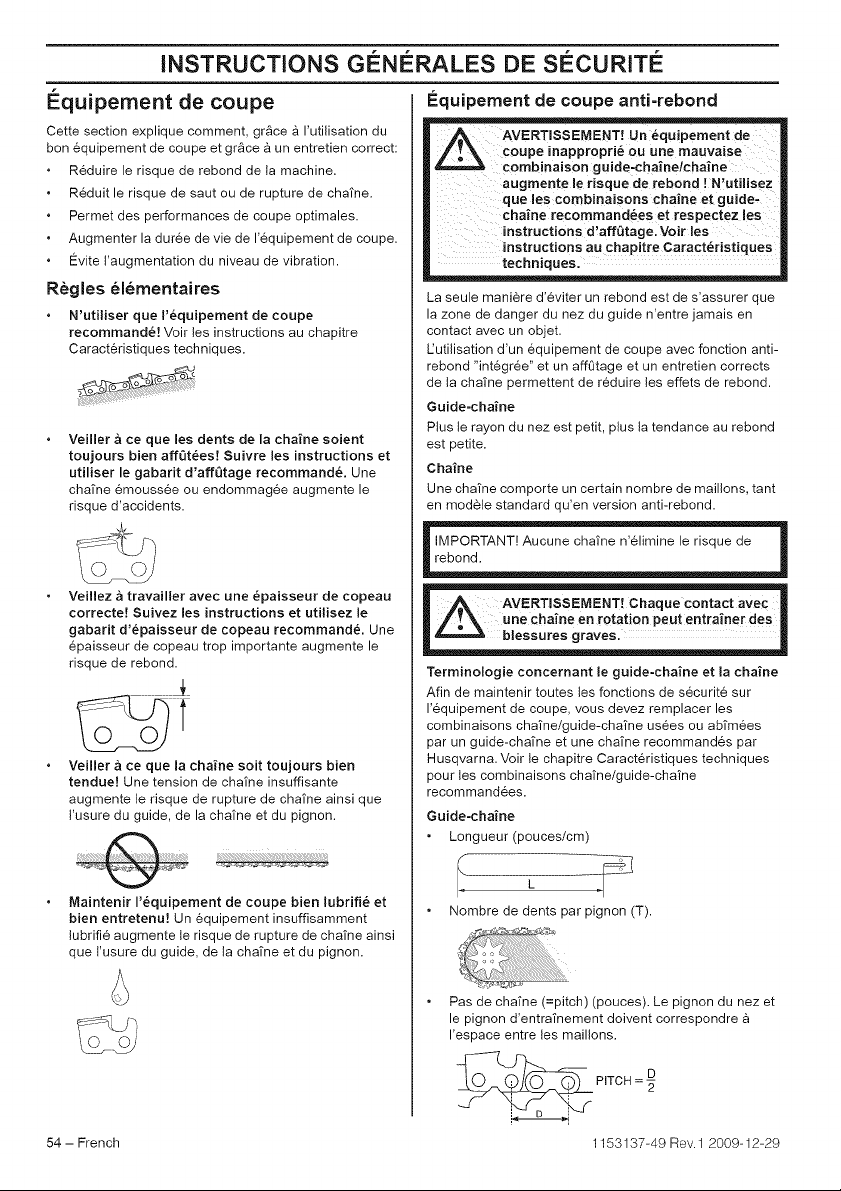 INSTRUCTIONS GÉNÉRALES DE SÉCURITÉ

Équipement de coupe

Cette section explique comment, grâce à l'utilisation du bon équipement de coupe et grâce à un entretien correct:

• Réduire le risque de rebond de la machine.
• Réduit le risque de saut ou de rupture de chaîne.
• Permet des performances de coupe optimales.
• Augmenter la durée de vie de l'équipement de coupe.
• Évite l'augmentation du niveau de vibration.

Règles élémentaires

• N'utiliser que l'équipement de coupe recommandé! Voir les instructions au chapitre Caractéristiques techniques.

• Veiller à ce que les dents de la chaîne soient toujours bien affûtées! Suivre les instructions et utiliser le gabarit d'affûtage recommandé. Une chaîne émoussée ou endommagée augmente le risque d'accidents.

• Veillez à travailler avec une épaisseur de copeau correcte! Suivez les instructions et utilisez le gabarit d'épaisseur de copeau recommandé. Une épaisseur de copeau trop importante augmente le risque de rebond.

• Veiller à ce que la chaîne soit toujours bien tendue! Une tension de chaîne insuffisante augmente le risque de rupture de chaîne ainsi que l'usure du guide, de la chaîne et du pignon.

• Maintenir l'équipement de coupe bien lubrifié et bien entretenu! Un équipement insuffisamment lubrifié augmente le risque de rupture de chaîne ainsi que l'usure du guide, de la chaîne et du pignon.

Équipement de coupe anti-rebond

AVERTISSEMENT! Un équipement de coupe inapproprié ou une mauvaise combinaison guide-chaîne/chaîne augmente le risque de rebond ! N'utilisez que les combinaisons chaîne et guide-chaîne recommandées et respectez les instructions d'affûtage. Voir les instructions au chapitre Caractéristiques techniques.

La seule manière d'éviter un rebond est de s'assurer que la zone de danger du nez du guide n'entre jamais en contact avec un objet.
L'utilisation d'un équipement de coupe avec fonction anti-rebond "intégrée" et un affûtage et un entretien corrects de la chaîne permettent de réduire les effets de rebond.

Guide-chaîne
Plus le rayon du nez est petit, plus la tendance au rebond est petite.

Chaîne
Une chaîne comporte un certain nombre de maillons, tant en modèle standard qu'en version anti-rebond.

IMPORTANT! Aucune chaîne n'élimine le risque de rebond.

AVERTISSEMENT! Chaque contact avec une chaîne en rotation peut entraîner des blessures graves.

Terminologie concernant le guide-chaîne et la chaîne
Afin de maintenir toutes les fonctions de sécurité sur l'équipement de coupe, vous devez remplacer les combinaisons chaîne/guide-chaîne usées ou abîmées par un guide-chaîne et une chaîne recommandés par Husqvarna. Voir le chapitre Caractéristiques techniques pour les combinaisons chaîne/guide-chaîne recommandées.

Guide-chaîne
• Longueur (pouces/cm)

L

• Nombre de dents par pignon (T).

• Pas de chaîne (=pitch) (pouces). Le pignon du nez et le pignon d'entraînement doivent correspondre à l'espace entre les maillons.

PITCH = $\frac{D}{2}$

D

54 – French

1153137-49 Rev.1 2009-12-29